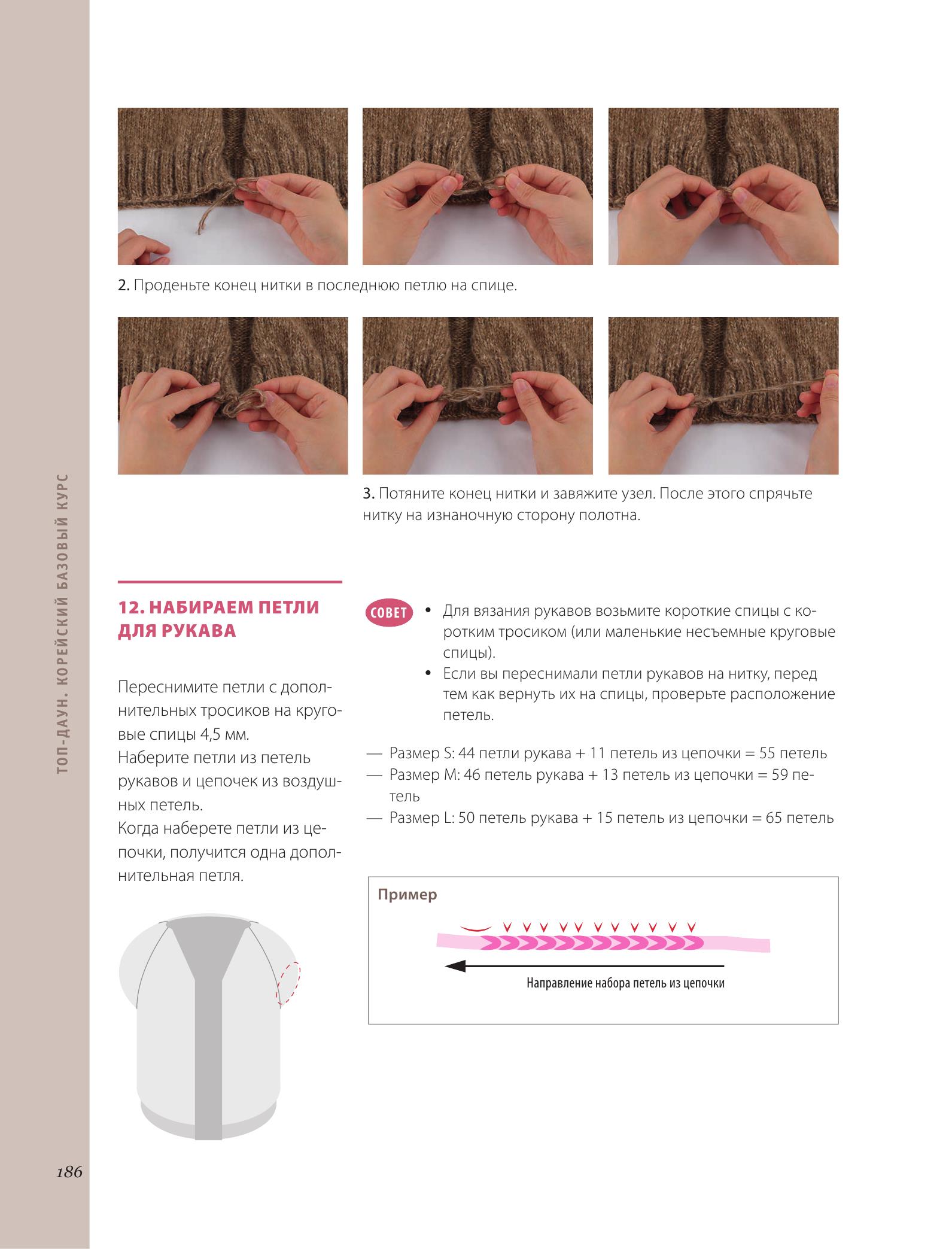 ТОП-ДАУН. КОРЕЙСКИЙ БАЗОВЫЙ КУРС

2. Проденьте конец нитки в последнюю петлю на спице.

3. Потяните конец нитки и завяжите узел. После этого спрячьте нитку на изнаночную сторону полотна.

12. НАБИРАЕМ ПЕТЛИ ДЛЯ РУКАВА

Переснимите петли с дополнительных тросиков на круговые спицы 4,5 мм.
Наберите петли из петель рукавов и цепочек из воздушных петель.
Когда наберете петли из цепочки, получится одна дополнительная петля.

СОВЕТ
• Для вязания рукавов возьмите короткие спицы с коротким тросиком (или маленькие несъемные круговые спицы).
• Если вы переснимали петли рукавов на нитку, перед тем как вернуть их на спицы, проверьте расположение петель.

— Размер S: 44 петли рукава + 11 петель из цепочки = 55 петель
— Размер M: 46 петель рукава + 13 петель из цепочки = 59 петель
— Размер L: 50 петель рукава + 15 петель из цепочки = 65 петель

Пример

Направление набора петель из цепочки

186